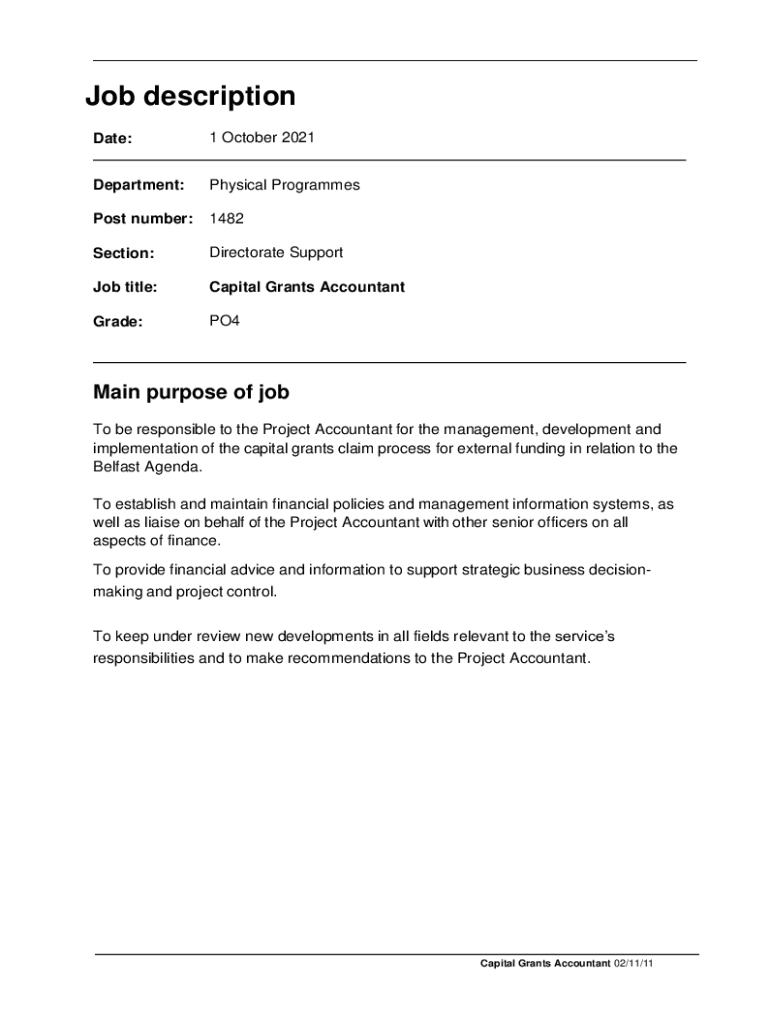 Job description

Date: 1 October 2021

Department: Physical Programmes

Post number: 1482

Section: Directorate Support

Job title: Capital Grants Accountant

Grade: PO4

Main purpose of job

To be responsible to the Project Accountant for the management, development and implementation of the capital grants claim process for external funding in relation to the Belfast Agenda.

To establish and maintain financial policies and management information systems, as well as liaise on behalf of the Project Accountant with other senior officers on all aspects of finance.

To provide financial advice and information to support strategic business decision-making and project control.

To keep under review new developments in all fields relevant to the service's responsibilities and to make recommendations to the Project Accountant.

Capital Grants Accountant 02/11/11